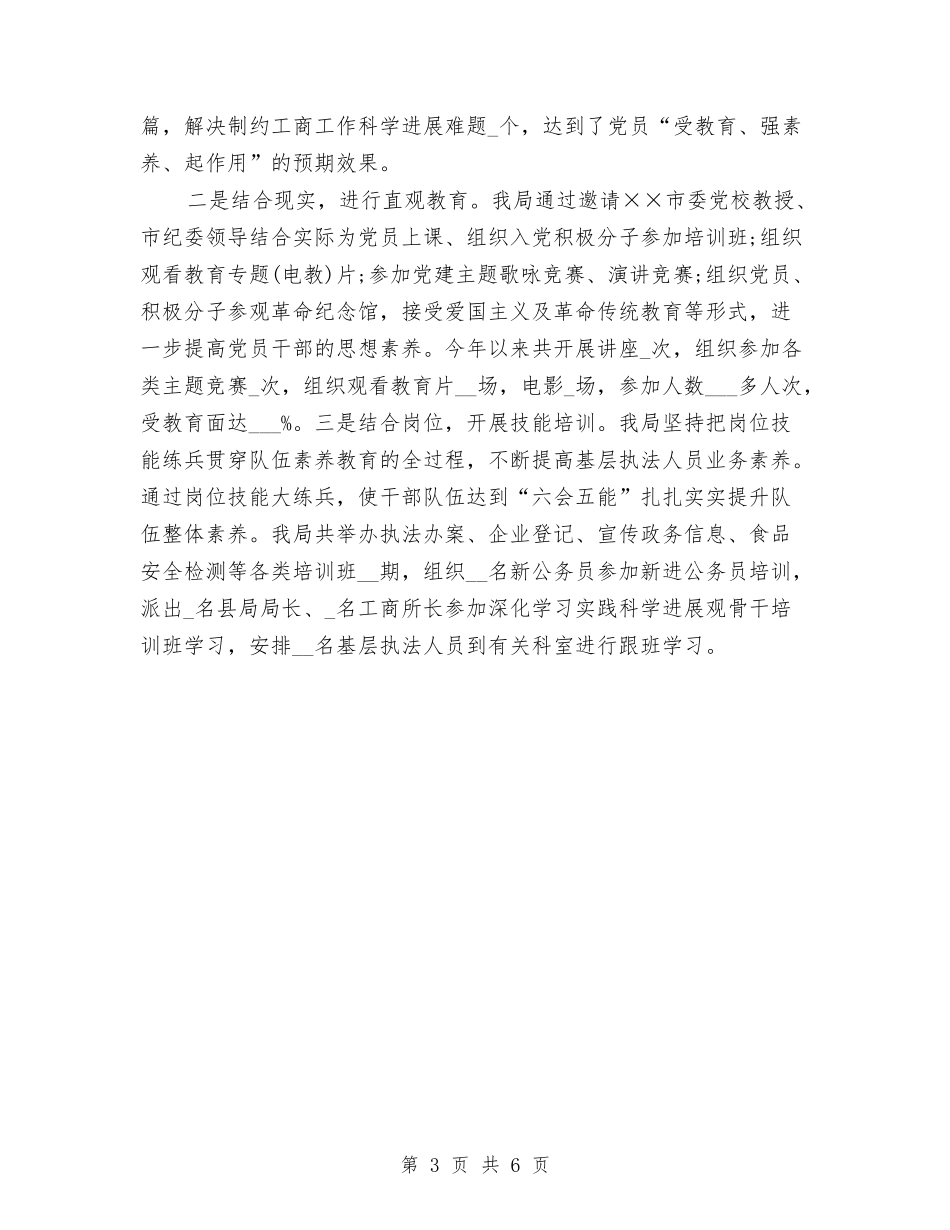 篇，解决制约工商工作科学进展难题_个，达到了党员“受教育、强素养、起作用”的预期效果。

二是结合现实，进行直观教育。我局通过邀请××市委党校教授、市纪委领导结合实际为党员上课、组织入党积极分子参加培训班;组织观看教育专题(电教)片;参加党建主题歌咏竞赛、演讲竞赛;组织党员、积极分子参观革命纪念馆，接受爱国主义及革命传统教育等形式，进一步提高党员干部的思想素养。今年以来共开展讲座_次，组织参加各类主题竞赛_次，组织观看教育片__场，电影_场，参加人数___多人次，受教育面达___%。三是结合岗位，开展技能培训。我局坚持把岗位技能练兵贯穿队伍素养教育的全过程，不断提高基层执法人员业务素养。通过岗位技能大练兵，使干部队伍达到“六会五能”扎扎实实提升队伍整体素养。我局共举办执法办案、企业登记、宣传政务信息、食品安全检测等各类培训班__期，组织__名新公务员参加新进公务员培训，派出_名县局局长、_名工商所长参加深化学习实践科学进展观骨干培训班学习，安排__名基层执法人员到有关科室进行跟班学习。

第 3 页 共 6 页